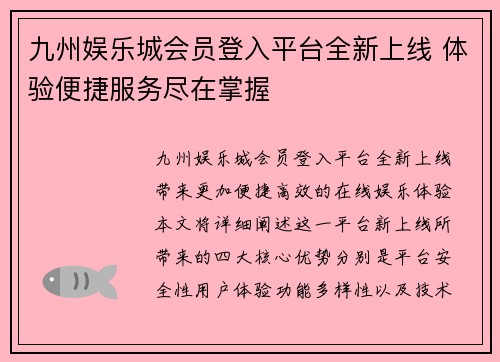 九州娱乐城会员登入平台全新上线 体验便捷服务尽在掌握

九州娱乐城会员登入平台全新上线带来更加便捷高效的在线娱乐体验本文将详细阐述这一平台新上线所带来的四大核心优势分别是平台安全性用户体验功能多样性以及技术